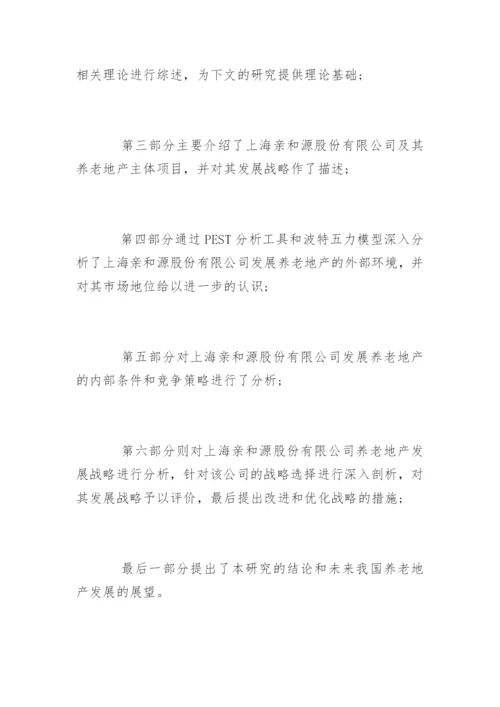 相关理论进行综述，为下文的研究提供理论基础；

第三部分主要介绍了上海亲和源股份有限公司及其养老地产主体项目，并对其发展战略作了描述；

第四部分通过 PEST 分析工具和波特五力模型深入分析了上海亲和源股份有限公司发展养老地产的外部环境，并对其市场地位给以进一步的认识；

第五部分对上海亲和源股份有限公司发展养老地产的内部条件和竞争策略进行了分析；

第六部分则对上海亲和源股份有限公司养老地产发展战略进行分析，针对该公司的战略选择进行深入剖析，对其发展战略予以评价，最后提出改进和优化战略的措施；

最后一部分提出了本研究的结论和未来我国养老地产发展的展望。